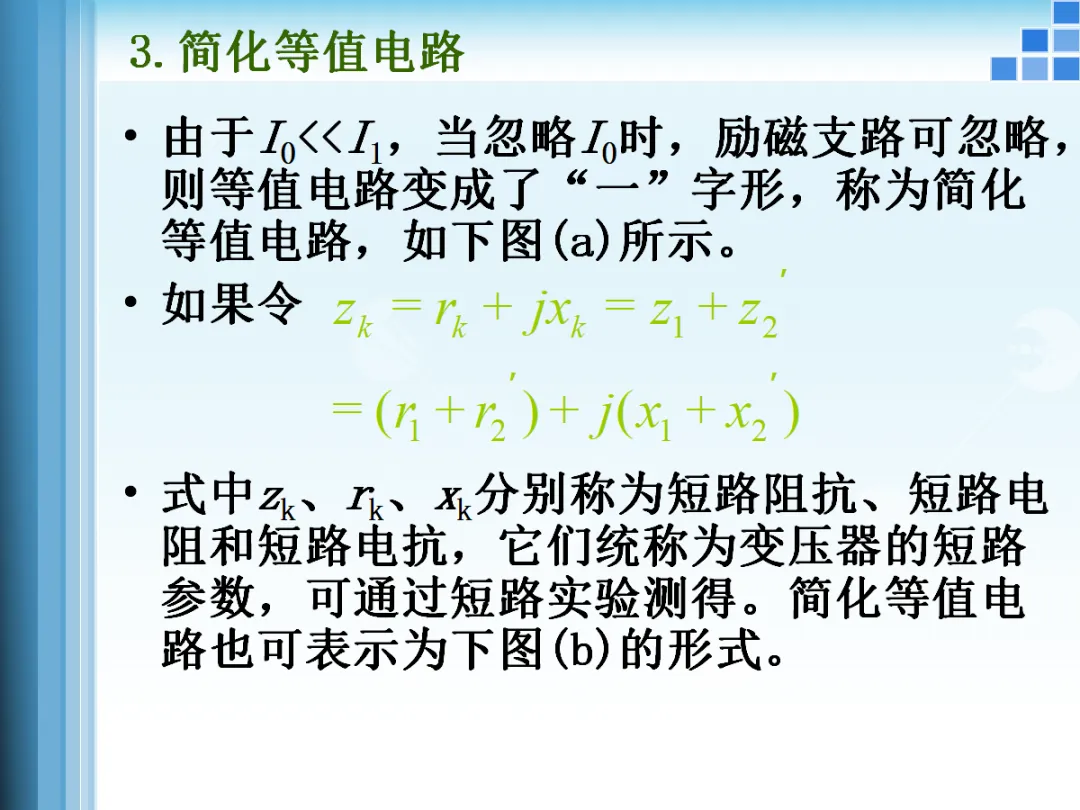 3.简化等值电路

• 由于$I_0<<I_1$，当忽略$I_0$时，励磁支路可忽略，则等值电路变成了“一”字形，称为简化等值电路，如下图(a)所示。

• 如果令 $z_k = r_k + jx_k = z_1 + z_2'$

$= (r_1 + r_2') + j(x_1 + x_2')$

• 式中$z_k$、$r_k$、$x_k$分别称为短路阻抗、短路电阻和短路电抗，它们统称为变压器的短路参数，可通过短路实验测得。简化等值电路也可表示为下图(b)的形式。